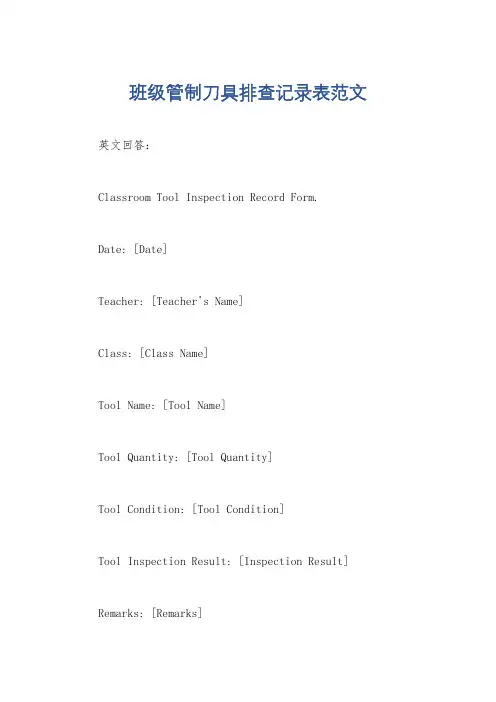 班级管制刀具排查记录表范文

英文回答：

Classroom Tool Inspection Record Form.

Date: [Date]

Teacher: [Teacher's Name]

Class: [Class Name]

Tool Name: [Tool Name]

Tool Quantity: [Tool Quantity]

Tool Condition: [Tool Condition]

Tool Inspection Result: [Inspection Result]

Remarks: [Remarks]